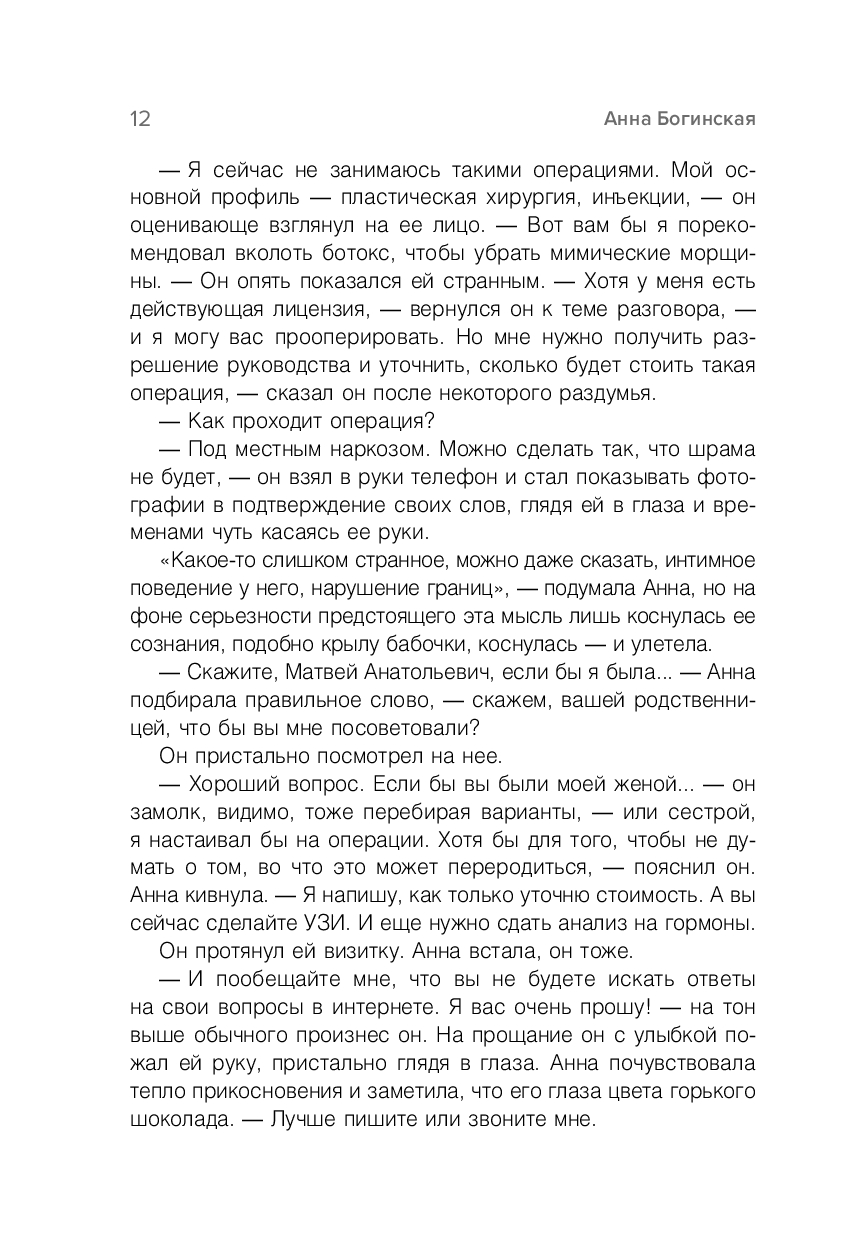 12 Анна Богинская

— Я сейчас не занимаюсь такими операциями. Мой основной профиль — пластическая хирургия, инъекции, — он оценивающе взглянул на ее лицо. — Вот вам бы я порекомендовал вколоть ботокс, чтобы убрать мимические морщины. — Он опять показался ей странным. — Хотя у меня есть действующая лицензия, — вернулся он к теме разговора, — и я могу вас прооперировать. Но мне нужно получить разрешение руководства и уточнить, сколько будет стоить такая операция, — сказал он после некоторого раздумья.

— Как проходит операция?

— Под местным наркозом. Можно сделать так, что шрама не будет, — он взял в руки телефон и стал показывать фотографии в подтверждение своих слов, глядя ей в глаза и временами чуть касаясь ее руки.

«Какое-то слишком странное, можно даже сказать, интимное поведение у него, нарушение границ», — подумала Анна, но на фоне серьезности предстоящего эта мысль лишь коснулась ее сознания, подобно крылу бабочки, коснулась — и улетела.

— Скажите, Матвей Анатольевич, если бы я была... — Анна подбирала правильное слово, — скажем, вашей родственницей, что бы вы мне посоветовали?

Он пристально посмотрел на нее.

— Хороший вопрос. Если бы вы были моей женой... — он замолк, видимо, тоже перебирая варианты, — или сестрой, я настаивал бы на операции. Хотя бы для того, чтобы не думать о том, во что это может переродиться, — пояснил он. Анна кивнула. — Я напишу, как только уточню стоимость. А вы сейчас сделайте УЗИ. И еще нужно сдать анализ на гормоны.

Он протянул ей визитку. Анна встала, он тоже.

— И пообещайте мне, что вы не будете искать ответы на свои вопросы в интернете. Я вас очень прошу! — на тон выше обычного произнес он. На прощание он с улыбкой пожал ей руку, пристально глядя в глаза. Анна почувствовала тепло прикосновения и заметила, что его глаза цвета горького шоколада. — Лучше пишите или звоните мне.